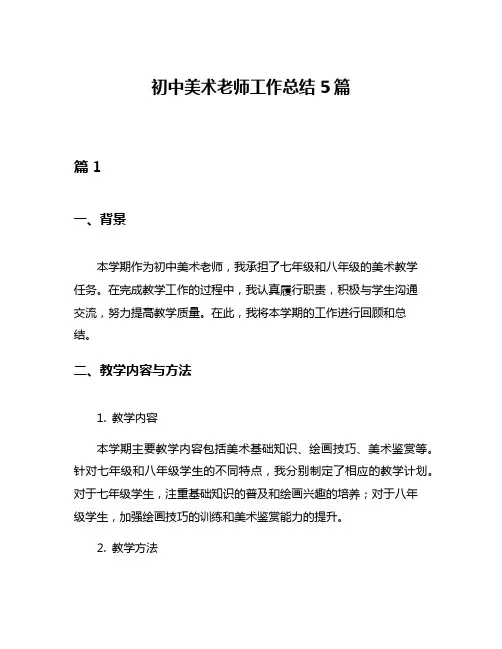 初中美术老师工作总结 5 篇

篇 1

一、背景

本学期作为初中美术老师，我承担了七年级和八年级的美术教学任务。在完成教学工作的过程中，我认真履行职责，积极与学生沟通交流，努力提高教学质量。在此，我将本学期的工作进行回顾和总结。

二、教学内容与方法

1. 教学内容

本学期主要教学内容包括美术基础知识、绘画技巧、美术鉴赏等。针对七年级和八年级学生的不同特点，我分别制定了相应的教学计划。对于七年级学生，注重基础知识的普及和绘画兴趣的培养；对于八年级学生，加强绘画技巧的训练和美术鉴赏能力的提升。

2. 教学方法